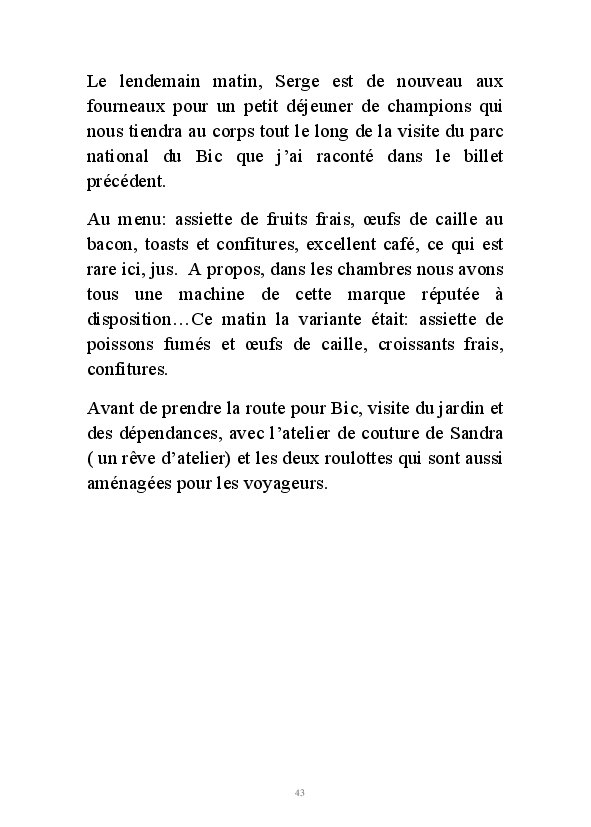 Le lendemain matin, Serge est de nouveau aux fourneaux pour un petit déjeuner de champions qui nous tiendra au corps tout le long de la visite du parc national du Bic que j'ai raconté dans le billet précédent.

Au menu: assiette de fruits frais, œufs de caille au bacon, toasts et confitures, excellent café, ce qui est rare ici, jus. A propos, dans les chambres nous avons tous une machine de cette marque réputée à disposition…Ce matin la variante était: assiette de poissons fumés et œufs de caille, croissants frais, confitures.

Avant de prendre la route pour Bic, visite du jardin et des dépendances, avec l'atelier de couture de Sandra ( un rêve d'atelier) et les deux roulottes qui sont aussi aménagées pour les voyageurs.

43